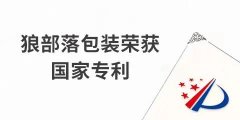 狼部落包装荣获
国家专利